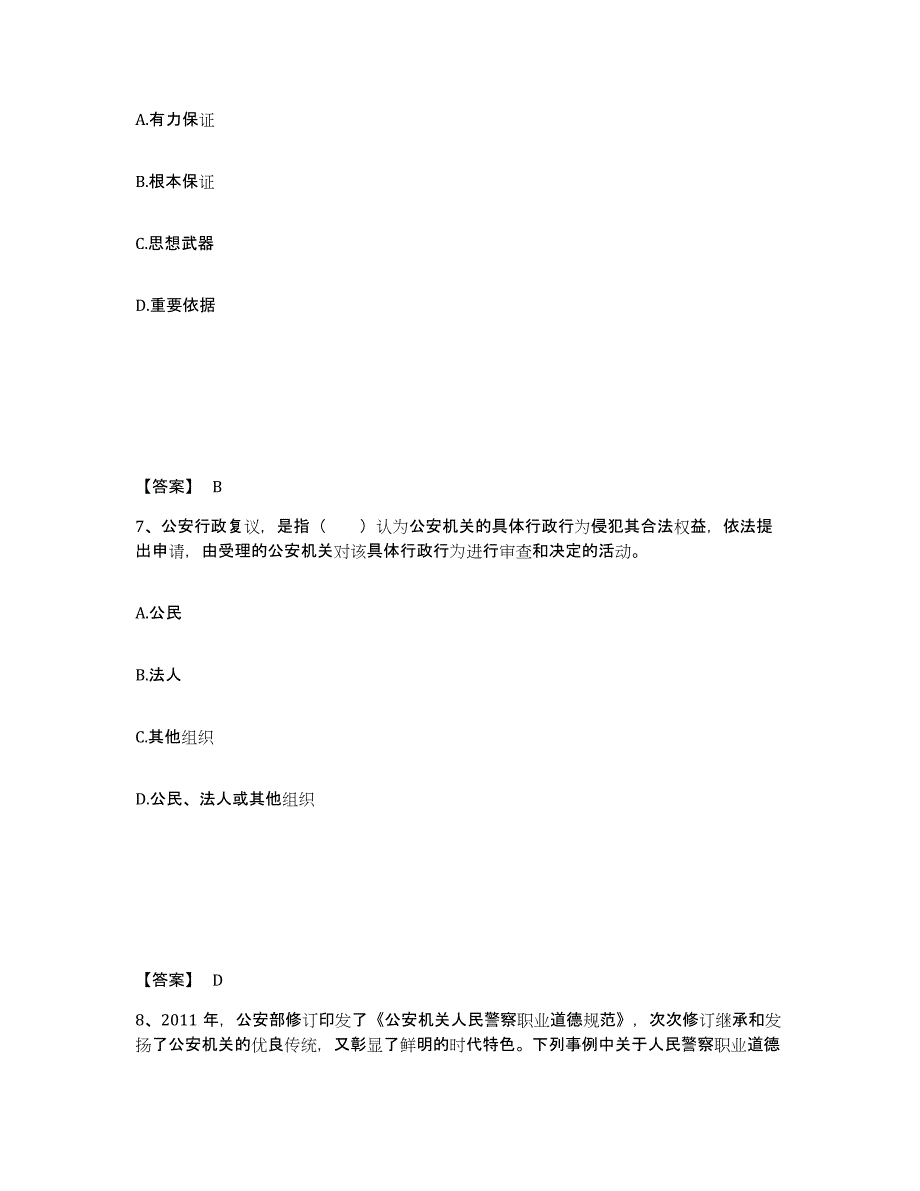 A.有力保证

B.根本保证

C.思想武器

D.重要依据

【答案】 B

7、公安行政复议，是指（　　）认为公安机关的具体行政行为侵犯其合法权益，依法提出申请，由受理的公安机关对该具体行政行为进行审查和决定的活动。

A.公民

B.法人

C.其他组织

D.公民、法人或其他组织

【答案】 D

8、2011 年，公安部修订印发了《公安机关人民警察职业道德规范》，次次修订继承和发扬了公安机关的优良传统，又彰显了鲜明的时代特色。下列事例中关于人民警察职业道德